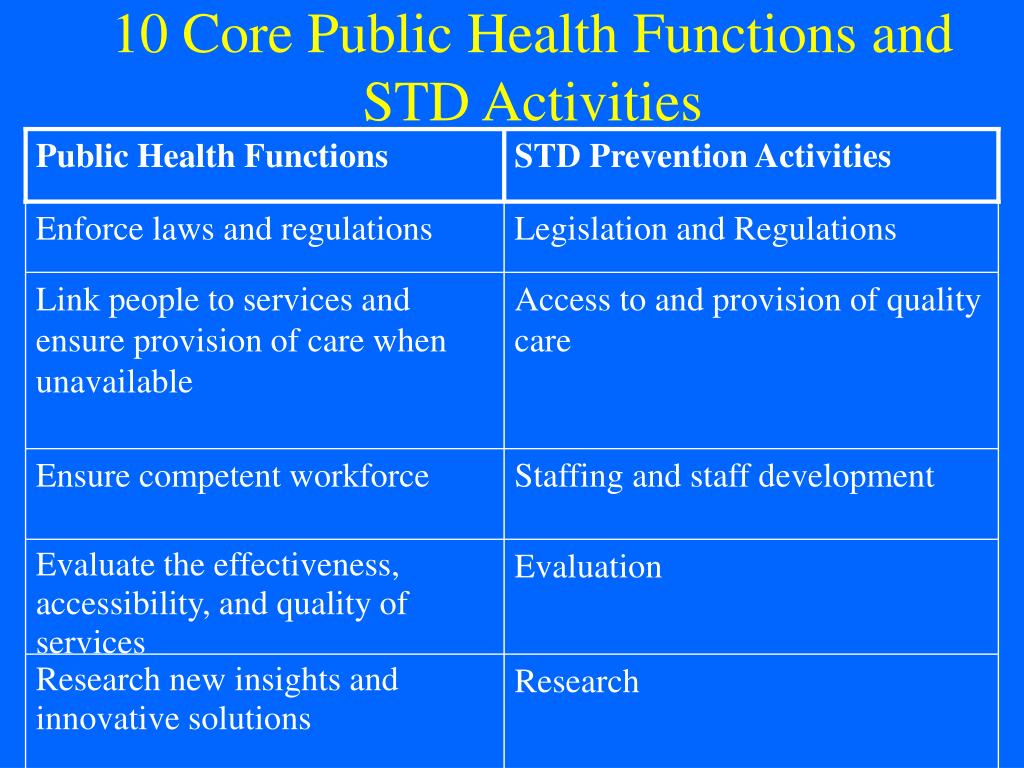 10 Core Public Health Functions and STD Activities

| Public Health Functions | STD Prevention Activities |
|---|---|
| Enforce laws and regulations | Legislation and Regulations |
| Link people to services and ensure provision of care when unavailable | Access to and provision of quality care |
| Ensure competent workforce | Staffing and staff development |
| Evaluate the effectiveness, accessibility, and quality of services | Evaluation |
| Research new insights and innovative solutions | Research |